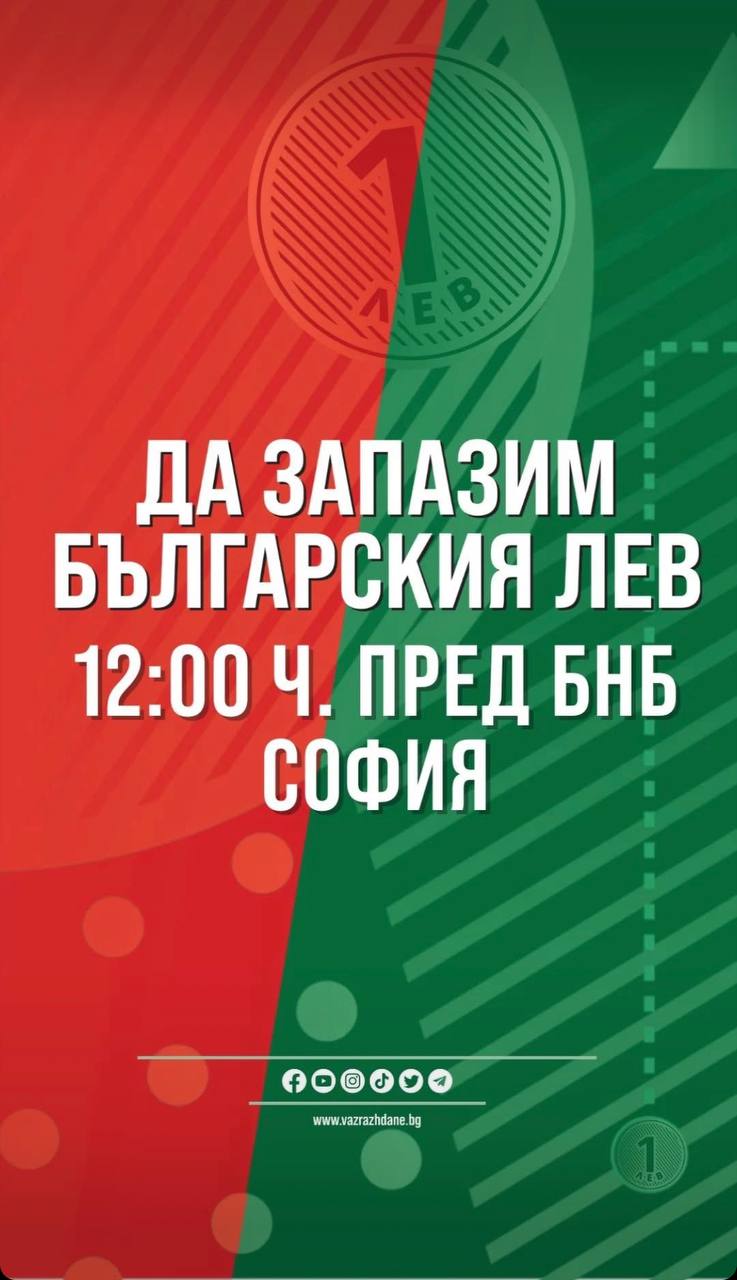 1
ЛЕВ

ДА ЗАПАЗИМ БЪЛГАРСКИЯ ЛЕВ

12:00 Ч. ПРЕД БНБ СОФИЯ

www.vazrazhdane.bg

1
ЛЕВ